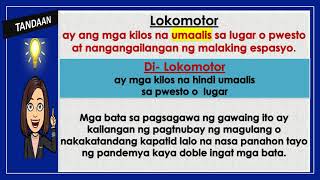 TANDAAN

Lokomotor
ay ang mga kilos na umaalis sa lugar o pwesto at nangangailangan ng malaking espasyo.

Di- Lokomotor
ay mga kilos na hindi umaalis sa pwesto o lugar

Mga bata sa pagsagawa ng gawaing ito ay kailangan ng pagtnubay ng magulang o nakakatandang kapatid lalo na nasa panahon tayo ng pandemya kaya doble ingat mga bata.